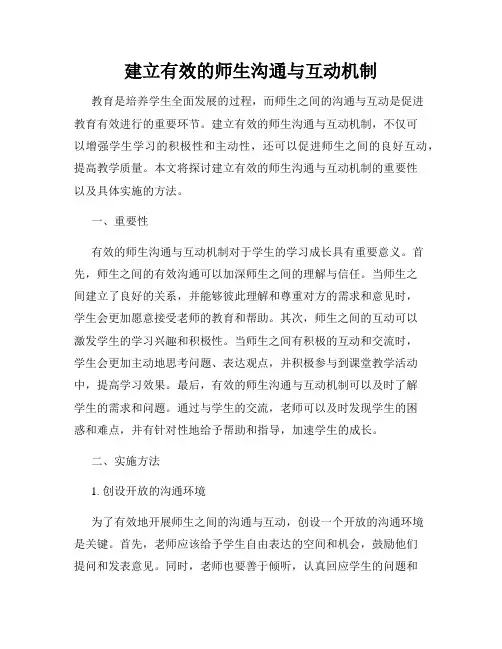 建立有效的师生沟通与互动机制

教育是培养学生全面发展的过程，而师生之间的沟通与互动是促进教育有效进行的重要环节。建立有效的师生沟通与互动机制，不仅可以增强学生学习的积极性和主动性，还可以促进师生之间的良好互动，提高教学质量。本文将探讨建立有效的师生沟通与互动机制的重要性以及具体实施的方法。

一、重要性

有效的师生沟通与互动机制对于学生的学习成长具有重要意义。首先，师生之间的有效沟通可以加深师生之间的理解与信任。当师生之间建立了良好的关系，并能够彼此理解和尊重对方的需求和意见时，学生会更加愿意接受老师的教育和帮助。其次，师生之间的互动可以激发学生的学习兴趣和积极性。当师生之间有积极的互动和交流时，学生会更加主动地思考问题、表达观点，并积极参与到课堂教学活动中，提高学习效果。最后，有效的师生沟通与互动机制可以及时了解学生的需求和问题。通过与学生的交流，老师可以及时发现学生的困惑和难点，并有针对性地给予帮助和指导，加速学生的成长。

二、实施方法

1. 创设开放的沟通环境

为了有效地开展师生之间的沟通与互动，创设一个开放的沟通环境是关键。首先，老师应该给予学生自由表达的空间和机会，鼓励他们提问和发表意见。同时，老师也要善于倾听，认真回应学生的问题和